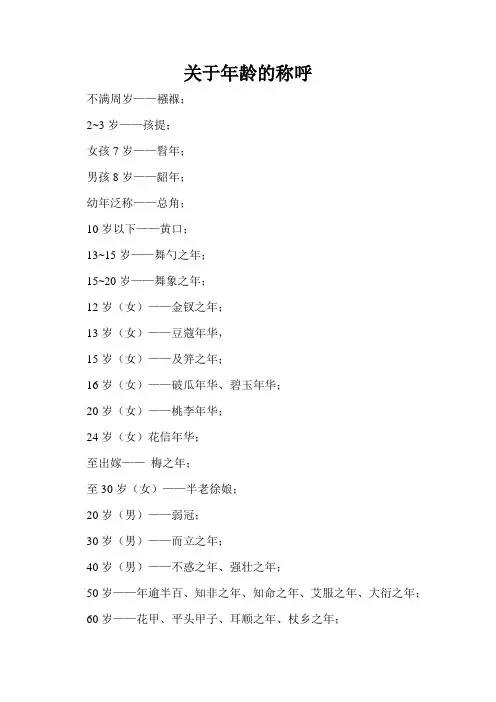 关于年龄的称呼

不满周岁——襁褓；

2~3 岁——孩提；

女孩 7 岁——髫年；

男孩 8 岁——龆年；

幼年泛称——总角；

10 岁以下——黄口；

13~15 岁——舞勺之年；

15~20 岁——舞象之年；

12 岁（女）——金钗之年；

13 岁（女）——豆蔻年华，

15 岁（女）——及笄之年；

16 岁（女）——破瓜年华、碧玉年华；

20 岁（女）——桃李年华；

24 岁（女）花信年华；

至出嫁—— 梅之年；

至 30 岁（女）——半老徐娘；

20 岁（男）——弱冠；

30 岁（男）——而立之年；

40 岁（男）——不惑之年、强壮之年；

50 岁——年逾半百、知非之年、知命之年、艾服之年、大衍之年；

60 岁——花甲、平头甲子、耳顺之年、杖乡之年；